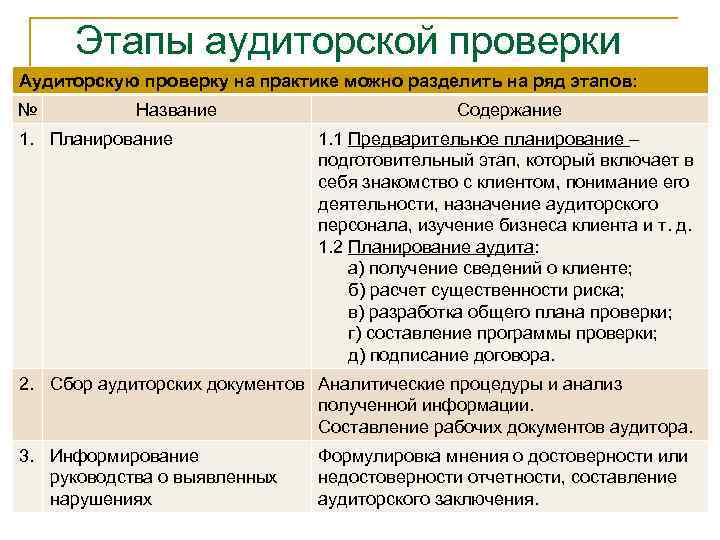 Этапы аудиторской проверки

Аудиторскую проверку на практике можно разделить на ряд этапов:

| № | Название | Содержание |
|---|---|---|
| 1. | Планирование | 1.1 Предварительное планирование – подготовительный этап, который включает в себя знакомство с клиентом, понимание его деятельности, назначение аудиторского персонала, изучение бизнеса клиента и т. д. 1.2 Планирование аудита: а) получение сведений о клиенте; б) расчет существенности риска; в) разработка общего плана проверки; г) составление программы проверки; д) подписание договора. |
| 2. | Сбор аудиторских документов | Аналитические процедуры и анализ полученной информации. Составление рабочих документов аудитора. |
| 3. | Информирование руководства о выявленных нарушениях | Формулировка мнения о достоверности или недостоверности отчетности, составление аудиторского заключения. |